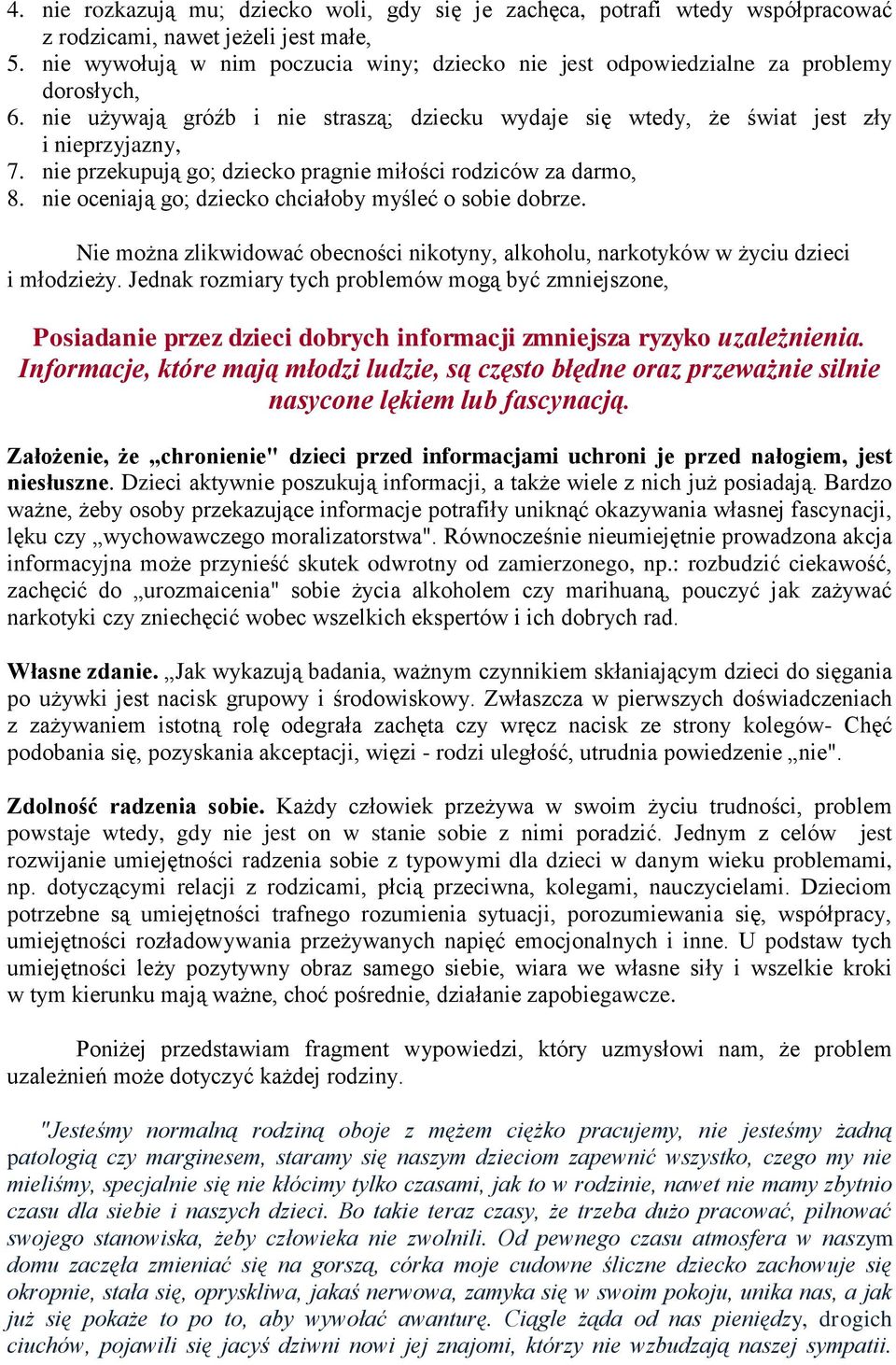 4. nie rozkazują mu; dziecko woli, gdy się je zachęca, potrafi wtedy współpracować z rodzicami, nawet jeżeli jest małe,
5. nie wywołują w nim poczucia winy; dziecko nie jest odpowiedzialne za problemy dorosłych,
6. nie używają gróźb i nie straszą; dziecku wydaje się wtedy, że świat jest zły i nieprzyjazny,
7. nie przekupują go; dziecko pragnie miłości rodziców za darmo,
8. nie oceniają go; dziecko chciałoby myśleć o sobie dobrze.

Nie można zlikwidować obecności nikotyny, alkoholu, narkotyków w życiu dzieci i młodzieży. Jednak rozmiary tych problemów mogą być zmniejszone,

Posiadanie przez dzieci dobrych informacji zmniejsza ryzyko uzależnienia. Informacje, które mają młodzi ludzie, są często błędne oraz przeważnie silnie nasycone lękiem lub fascynacją.

Założenie, że „chronienie" dzieci przed informacjami uchroni je przed nałogiem, jest niesłuszne. Dzieci aktywnie poszukują informacji, a także wiele z nich już posiadają. Bardzo ważne, żeby osoby przekazujące informacje potrafiły uniknąć okazywania własnej fascynacji, lęku czy „wychowawczego moralizatorstwa". Równocześnie nieumiejętnie prowadzona akcja informacyjna może przynieść skutek odwrotny od zamierzonego, np.: rozbudzić ciekawość, zachęcić do „urozmaicenia" sobie życia alkoholem czy marihuaną, pouczyć jak zażywać narkotyki czy zniechęcić wobec wszelkich ekspertów i ich dobrych rad.

Własne zdanie. „Jak wykazują badania, ważnym czynnikiem skłaniającym dzieci do sięgania po używki jest nacisk grupowy i środowiskowy. Zwłaszcza w pierwszych doświadczeniach z zażywaniem istotną rolę odegrała zachęta czy wręcz nacisk ze strony kolegów- Chęć podobania się, pozyskania akceptacji, więzi - rodzi uległość, utrudnia powiedzenie „nie".

Zdolność radzenia sobie. Każdy człowiek przeżywa w swoim życiu trudności, problem powstaje wtedy, gdy nie jest on w stanie sobie z nimi poradzić. Jednym z celów jest rozwijanie umiejętności radzenia sobie z typowymi dla dzieci w danym wieku problemami, np. dotyczącymi relacji z rodzicami, płcią przeciwna, kolegami, nauczycielami. Dzieciom potrzebne są umiejętności trafnego rozumienia sytuacji, porozumiewania się, współpracy, umiejętności rozładowywania przeżywanych napięć emocjonalnych i inne. U podstaw tych umiejętności leży pozytywny obraz samego siebie, wiara we własne siły i wszelkie kroki w tym kierunku mają ważne, choć pośrednie, działanie zapobiegawcze.

Poniżej przedstawiam fragment wypowiedzi, który uzmysłowi nam, że problem uzależnień może dotyczyć każdej rodziny.

"Jesteśmy normalną rodziną oboje z mężem ciężko pracujemy, nie jesteśmy żadną patologią czy marginesem, staramy się naszym dzieciom zapewnić wszystko, czego my nie mieliśmy, specjalnie się nie kłócimy tylko czasami, jak to w rodzinie, nawet nie mamy zbytnio czasu dla siebie i naszych dzieci. Bo takie teraz czasy, że trzeba dużo pracować, pilnować swojego stanowiska, żeby człowieka nie zwolnili. Od pewnego czasu atmosfera w naszym domu zaczęła zmieniać się na gorszą, córka moje cudowne śliczne dziecko zachowuje się okropnie, stała się, opryskliwa, jakaś nerwowa, zamyka się w swoim pokoju, unika nas, a jak już się pokaże to po to, aby wywołać awanturę. Ciągle żąda od nas pieniędzy, drogich ciuchów, pojawili się jacyś dziwni nowi jej znajomi, którzy nie wzbudzają naszej sympatii.